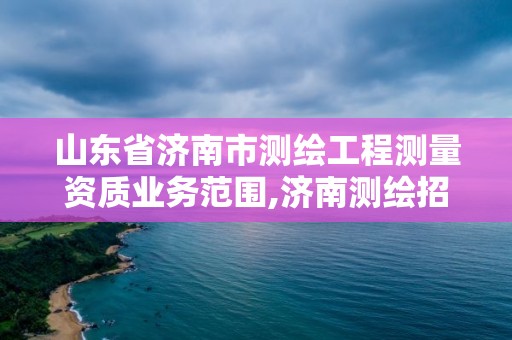 山东省济南市测绘工程测量资质业务范围,济南测绘招